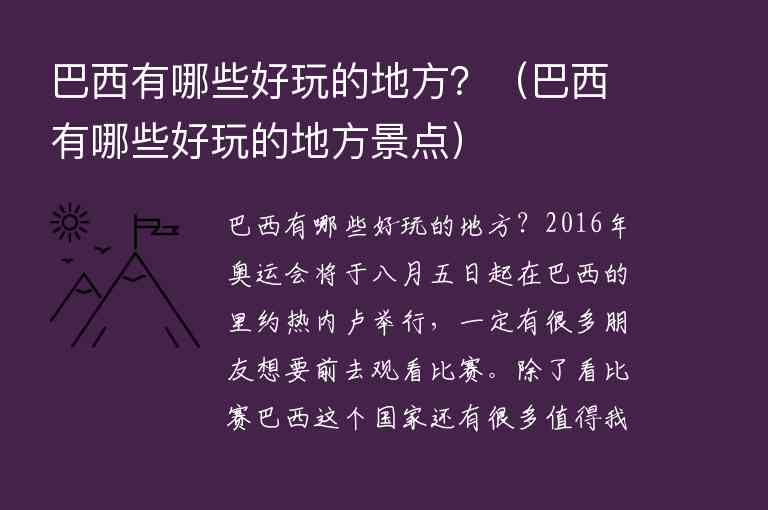 巴西有哪些好玩的地方？（巴西有哪些好玩的地方景点）

巴西有哪些好玩的地方？2016年奥运会将于八月五日起在巴西的里约热内卢举行，一定有很多朋友想要前去观看比赛。除了看比赛巴西这个国家还有很多值得我